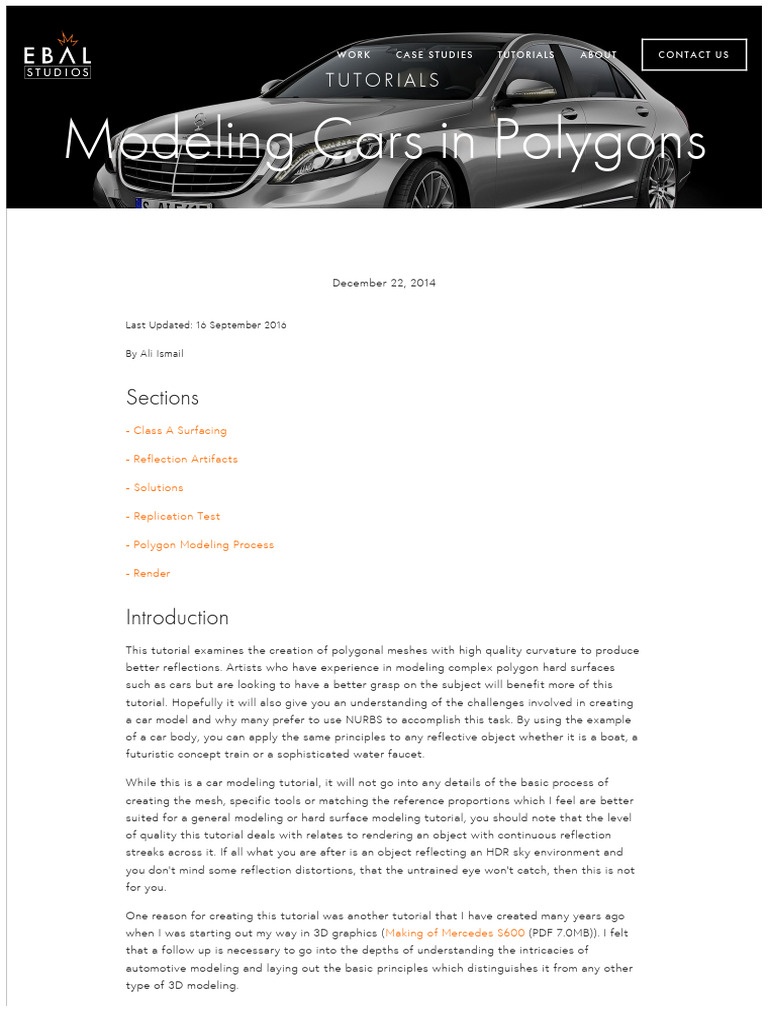 EBAL
STUDIOS

WORK CASE STUDIES TUTORIALS ABOUT CONTACT US

TUTORIALS

Modeling Cars in Polygons

December 22, 2014

Last Updated: 16 September 2016

By Ali Ismail

Sections

- Class A Surfacing

- Reflection Artifacts

- Solutions

- Replication Test

- Polygon Modeling Process

- Render

Introduction

This tutorial examines the creation of polygonal meshes with high quality curvature to produce better reflections. Artists who have experience in modeling complex polygon hard surfaces such as cars but are looking to have a better grasp on the subject will benefit more of this tutorial. Hopefully it will also give you an understanding of the challenges involved in creating a car model and why many prefer to use NURBS to accomplish this task. By using the example of a car body, you can apply the same principles to any reflective object whether it is a boat, a futuristic concept train or a sophisticated water faucet.

While this is a car modeling tutorial, it will not go into any details of the basic process of creating the mesh, specific tools or matching the reference proportions which I feel are better suited for a general modeling or hard surface modeling tutorial, you should note that the level of quality this tutorial deals with relates to rendering an object with continuous reflection streaks across it. If all what you are after is an object reflecting an HDR sky environment and you don't mind some reflection distortions, that the untrained eye won't catch, then this is not for you.

One reason for creating this tutorial was another tutorial that I have created many years ago when I was starting out my way in 3D graphics (Making of Mercedes S600 (PDF 7.0MB)). I felt that a follow up is necessary to go into the depths of understanding the intricacies of automotive modeling and laying out the basic principles which distinguishes it from any other type of 3D modeling.